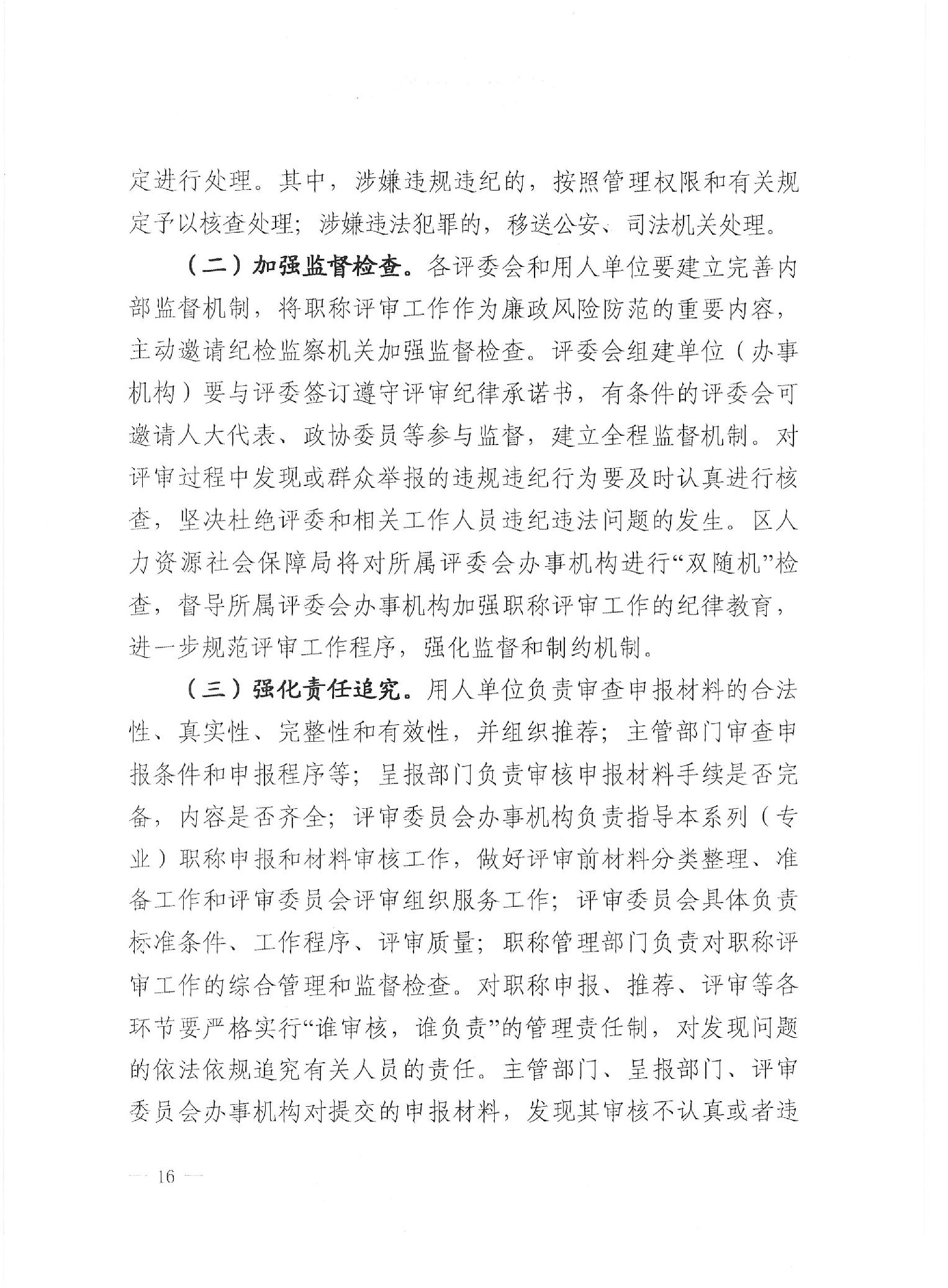 定进行处理。其中，涉嫌违规违纪的，按照管理权限和有关规定予以核查处理；涉嫌违法犯罪的，移送公安、司法机关处理。

（二）加强监督检查。各评委会和用人单位要建立完善内部监督机制，将职称评审工作作为廉政风险防范的重要内容，主动邀请纪检监察机关加强监督检查。评委会组建单位（办事机构）要与评委签订遵守评审纪律承诺书，有条件的评委会可邀请人大代表、政协委员等参与监督，建立全程监督机制。对评审过程中发现或群众举报的违规违纪行为要及时认真进行核查，坚决杜绝评委和相关工作人员违纪违法问题的发生。区人力资源社会保障局将对所属评委会办事机构进行“双随机”检查，督导所属评委会办事机构加强职称评审工作的纪律教育，进一步规范评审工作程序，强化监督和制约机制。

（三）强化责任追究。用人单位负责审查申报材料的合法性、真实性、完整性和有效性，并组织推荐；主管部门审查申报条件和申报程序等；呈报部门负责审核申报材料手续是否完备，内容是否齐全；评审委员会办事机构负责指导本系列（专业）职称申报和材料审核工作，做好评审前材料分类整理、准备工作和评审委员会评审组织服务工作；评审委员会具体负责标准条件、工作程序、评审质量；职称管理部门负责对职称评审工作的综合管理和监督检查。对职称申报、推荐、评审等各环节要严格实行“谁审核，谁负责”的管理责任制，对发现问题的依法依规追究有关人员的责任。主管部门、呈报部门、评审委员会办事机构对提交的申报材料，发现其审核不认真或者违

— 16 —